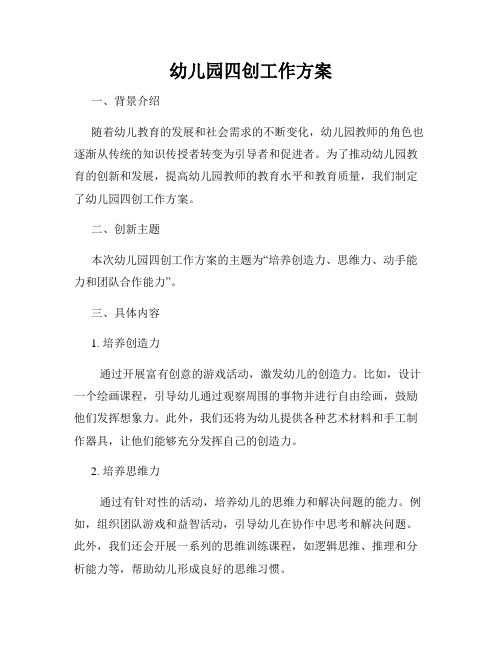 幼儿园四创工作方案

一、背景介绍

随着幼儿教育的发展和社会需求的不断变化，幼儿园教师的角色也逐渐从传统的知识传授者转变为引导者和促进者。为了推动幼儿园教育的创新和发展，提高幼儿园教师的教育水平和教育质量，我们制定了幼儿园四创工作方案。

二、创新主题

本次幼儿园四创工作方案的主题为“培养创造力、思维力、动手能力和团队合作能力”。

三、具体内容

1. 培养创造力

通过开展富有创意的游戏活动，激发幼儿的创造力。比如，设计一个绘画课程，引导幼儿通过观察周围的事物并进行自由绘画，鼓励他们发挥想象力。此外，我们还将为幼儿提供各种艺术材料和手工制作器具，让他们能够充分发挥自己的创造力。

2. 培养思维力

通过有针对性的活动，培养幼儿的思维力和解决问题的能力。例如，组织团队游戏和益智活动，引导幼儿在协作中思考和解决问题。此外，我们还会开展一系列的思维训练课程，如逻辑思维、推理和分析能力等，帮助幼儿形成良好的思维习惯。